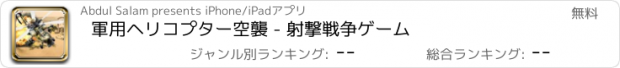 Abdul Salam presents iPhone/iPadアプリ

無料

軍用ヘリコプター空襲 - 射撃戦争ゲーム

ジャンル別ランキング: --

総合ランキング: --